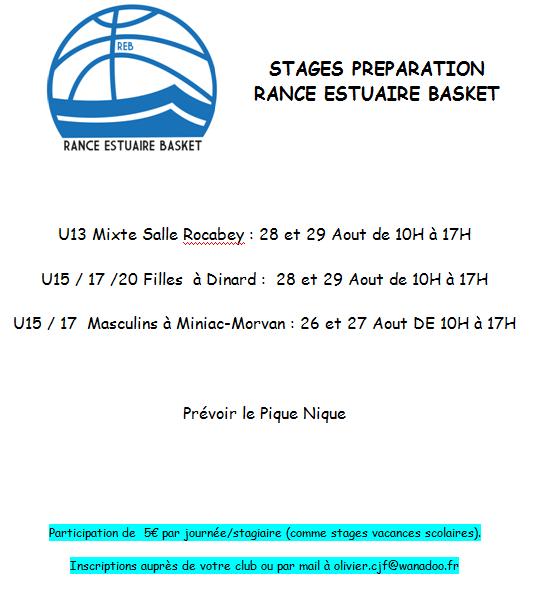 REB

RANCE ESTUAIRE BASKET

STAGES PREPARATION
RANCE ESTUAIRE BASKET

U13 Mixte Salle Rocabey : 28 et 29 Aout de 10H à 17H

U15 / 17 /20 Filles à Dinard : 28 et 29 Aout de 10H à 17H

U15 / 17 Masculins à Miniac-Morvan : 26 et 27 Aout DE 10H à 17H

Prévoir le Pique Nique

Participation de 5€ par journée/stagiaire (comme stages vacances scolaires).

Inscriptions auprès de votre club ou par mail à olivier.cjf@wanadoo.fr